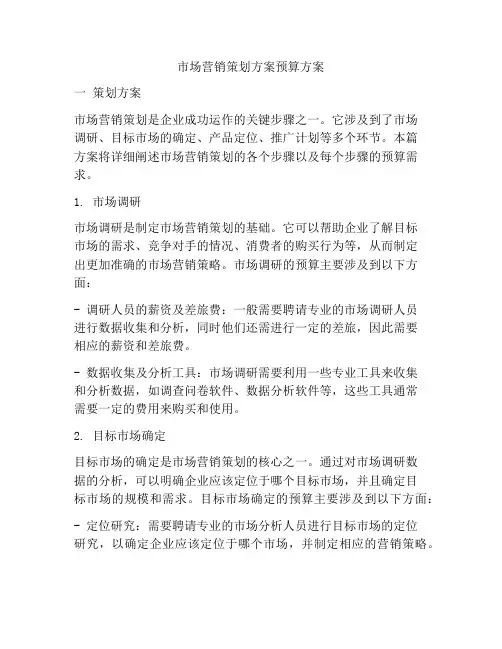 市场营销策划方案预算方案

一 策划方案

市场营销策划是企业成功运作的关键步骤之一。它涉及到了市场调研、目标市场的确定、产品定位、推广计划等多个环节。本篇方案将详细阐述市场营销策划的各个步骤以及每个步骤的预算需求。

1. 市场调研

市场调研是制定市场营销策划的基础。它可以帮助企业了解目标市场的需求、竞争对手的情况、消费者的购买行为等，从而制定出更加准确的市场营销策略。市场调研的预算主要涉及到以下方面：

- 调研人员的薪资及差旅费：一般需要聘请专业的市场调研人员进行数据收集和分析，同时他们还需进行一定的差旅，因此需要相应的薪资和差旅费。

- 数据收集及分析工具：市场调研需要利用一些专业工具来收集和分析数据，如调查问卷软件、数据分析软件等，这些工具通常需要一定的费用来购买和使用。

2. 目标市场确定

目标市场的确定是市场营销策划的核心之一。通过对市场调研数据的分析，可以明确企业应该定位于哪个目标市场，并且确定目标市场的规模和需求。目标市场确定的预算主要涉及到以下方面：

- 定位研究：需要聘请专业的市场分析人员进行目标市场的定位研究，以确定企业应该定位于哪个市场，并制定相应的营销策略。